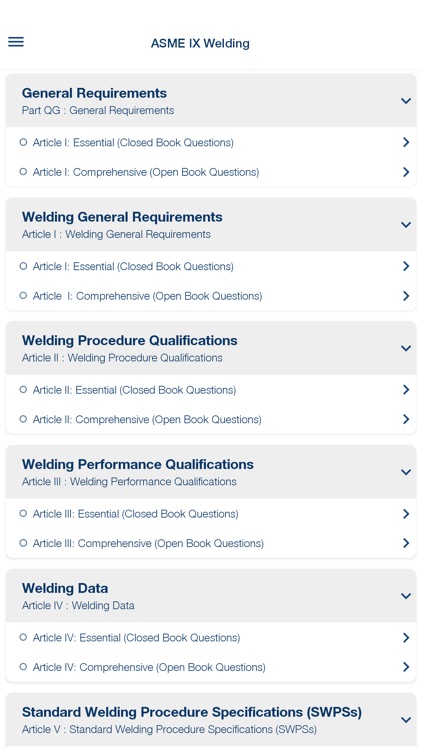 ASME IX Welding

General Requirements
Part QG : General Requirements

Article I: Essential (Closed Book Questions)

Article I: Comprehensive (Open Book Questions)

Welding General Requirements
Article I : Welding General Requirements

Article I: Essential (Closed Book Questions)

Article I: Comprehensive (Open Book Questions)

Welding Procedure Qualifications
Article II : Welding Procedure Qualifications

Article II: Essential (Closed Book Questions)

Article II: Comprehensive (Open Book Questions)

Welding Performance Qualifications
Article III : Welding Performance Qualifications

Article III: Essential (Closed Book Questions)

Article III: Comprehensive (Open Book Questions)

Welding Data
Article IV : Welding Data

Article IV: Essential (Closed Book Questions)

Article IV: Comprehensive (Open Book Questions)

Standard Welding Procedure Specifications (SWPSs)
Article V : Standard Welding Procedure Specifications (SWPSs)